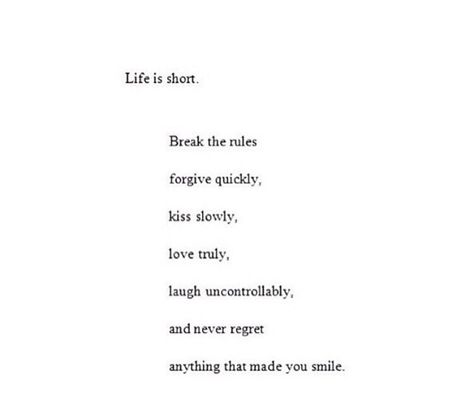 Life is short.

Break the rules

forgive quickly,

kiss slowly,

love truly,

laugh uncontrollably,

and never regret

anything that made you smile.